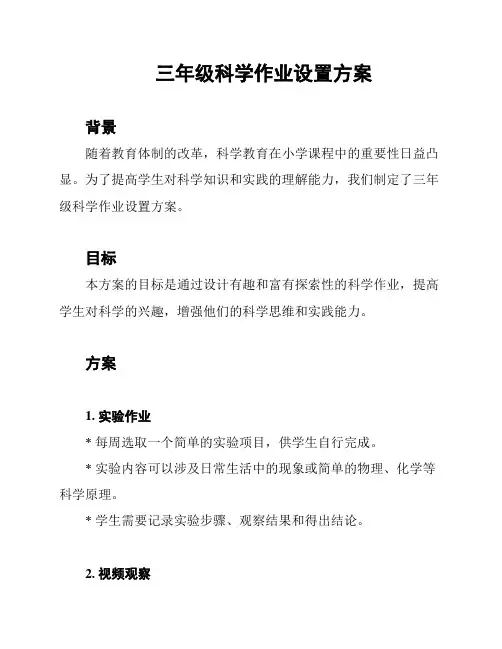 三年级科学作业设置方案

背景

随着教育体制的改革，科学教育在小学课程中的重要性日益凸显。为了提高学生对科学知识和实践的理解能力，我们制定了三年级科学作业设置方案。

目标

本方案的目标是通过设计有趣和富有探索性的科学作业，提高学生对科学的兴趣，增强他们的科学思维和实践能力。

方案

1. 实验作业

* 每周选取一个简单的实验项目，供学生自行完成。

* 实验内容可以涉及日常生活中的现象或简单的物理、化学等科学原理。

* 学生需要记录实验步骤、观察结果和得出结论。

2. 视频观察